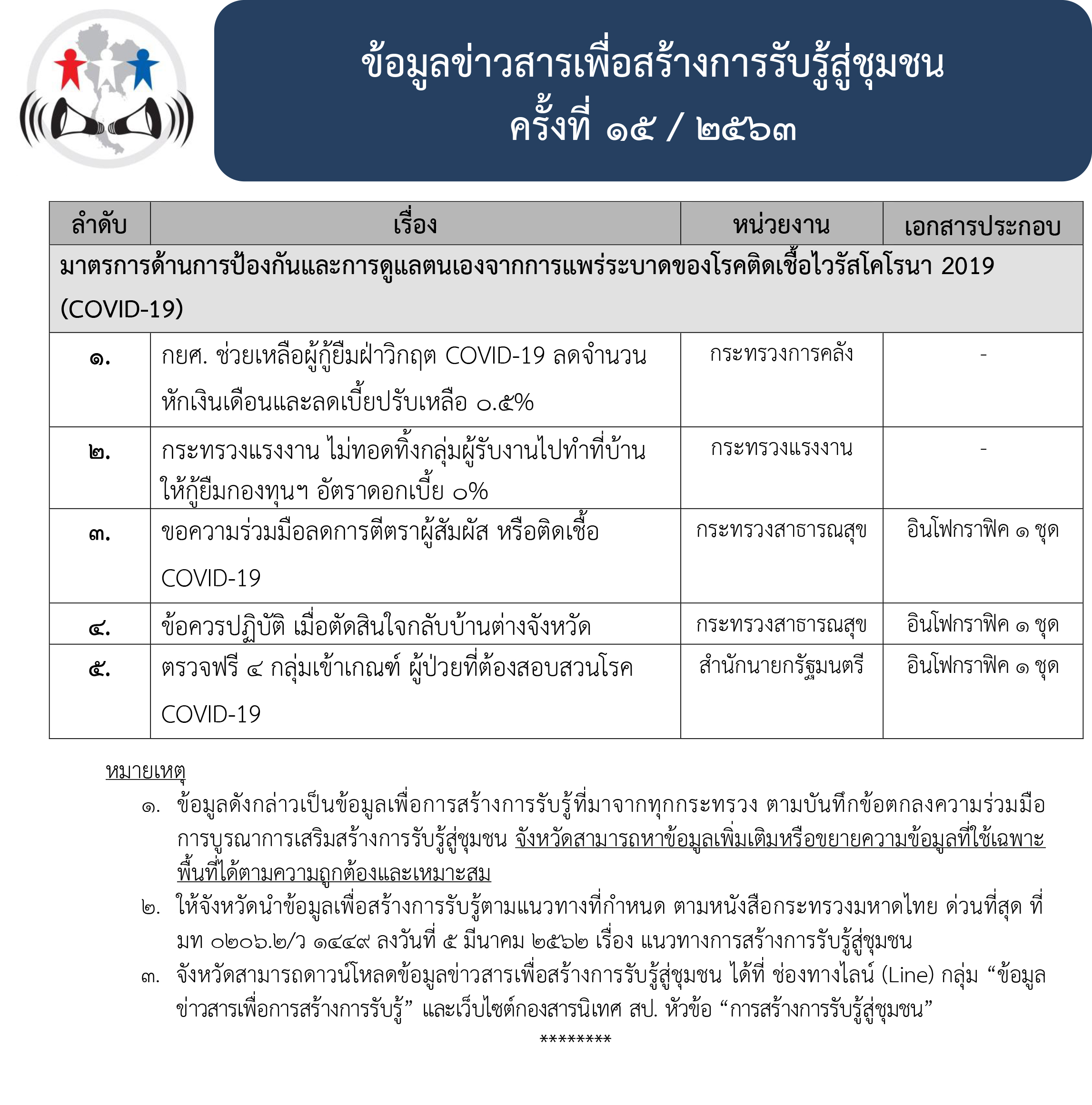 ข้อมูลข่าวสารเพื่อสร้างการรับรู้สู่ชุมชน
ครั้งที่ ๑๕ / ๒๕๖๓

| ลำดับ | เรื่อง | หน่วยงาน | เอกสารประกอบ |
|---|---|---|---|
| มาตรการด้านการป้องกันและการดูแลตนเองจากการแพร่ระบาดของโรคติดเชื้อไวรัสโคโรนา 2019 (COVID-19) | | | |
| ๑. | กยศ. ช่วยเหลือผู้กู้ยืมฝ่าวิกฤต COVID-19 ลดจำนวนหักเงินเดือนและลดเบี้ยปรับเหลือ ๐.๕% | กระทรวงการคลัง | - |
| ๒. | กระทรวงแรงงาน ไม่ทอดทิ้งกลุ่มผู้รับงานไปทำที่บ้าน ให้กู้ยืมกองทุนฯ อัตราดอกเบี้ย ๐% | กระทรวงแรงงาน | - |
| ๓. | ขอความร่วมมือลดการตีตราผู้สัมผัส หรือติดเชื้อ COVID-19 | กระทรวงสาธารณสุข | อินโฟกราฟิค ๑ ชุด |
| ๔. | ข้อควรปฏิบัติ เมื่อตัดสินใจกลับบ้านต่างจังหวัด | กระทรวงสาธารณสุข | อินโฟกราฟิค ๑ ชุด |
| ๕. | ตรวจฟรี ๔ กลุ่มเข้าเกณฑ์ ผู้ป่วยที่ต้องสอบสวนโรค COVID-19 | สำนักนายกรัฐมนตรี | อินโฟกราฟิค ๑ ชุด |

หมายเหตุ
๑. ข้อมูลดังกล่าวเป็นข้อมูลเพื่อการสร้างการรับรู้ที่มาจากทุกกระทรวง ตามบันทึกข้อตกลงความร่วมมือการบูรณาการเสริมสร้างการรับรู้สู่ชุมชน จังหวัดสามารถหาข้อมูลเพิ่มเติมหรือขยายความข้อมูลที่ใช้เฉพาะพื้นที่ได้ตามความถูกต้องและเหมาะสม
๒. ให้จังหวัดนำข้อมูลเพื่อสร้างการรับรู้ตามแนวทางที่กำหนด ตามหนังสือกระทรวงมหาดไทย ด่วนที่สุด ที่ มท ๐๒๐๖.๒/ว ๑๔๔๙ ลงวันที่ ๕ มีนาคม ๒๕๖๒ เรื่อง แนวทางการสร้างการรับรู้สู่ชุมชน
๓. จังหวัดสามารถดาวน์โหลดข้อมูลข่าวสารเพื่อสร้างการรับรู้สู่ชุมชน ได้ที่ ช่องทางไลน์ (Line) กลุ่ม “ข้อมูลข่าวสารเพื่อการสร้างการรับรู้” และเว็บไซต์กองสารนิเทศ สป. หัวข้อ “การสร้างการรับรู้สู่ชุมชน”
********